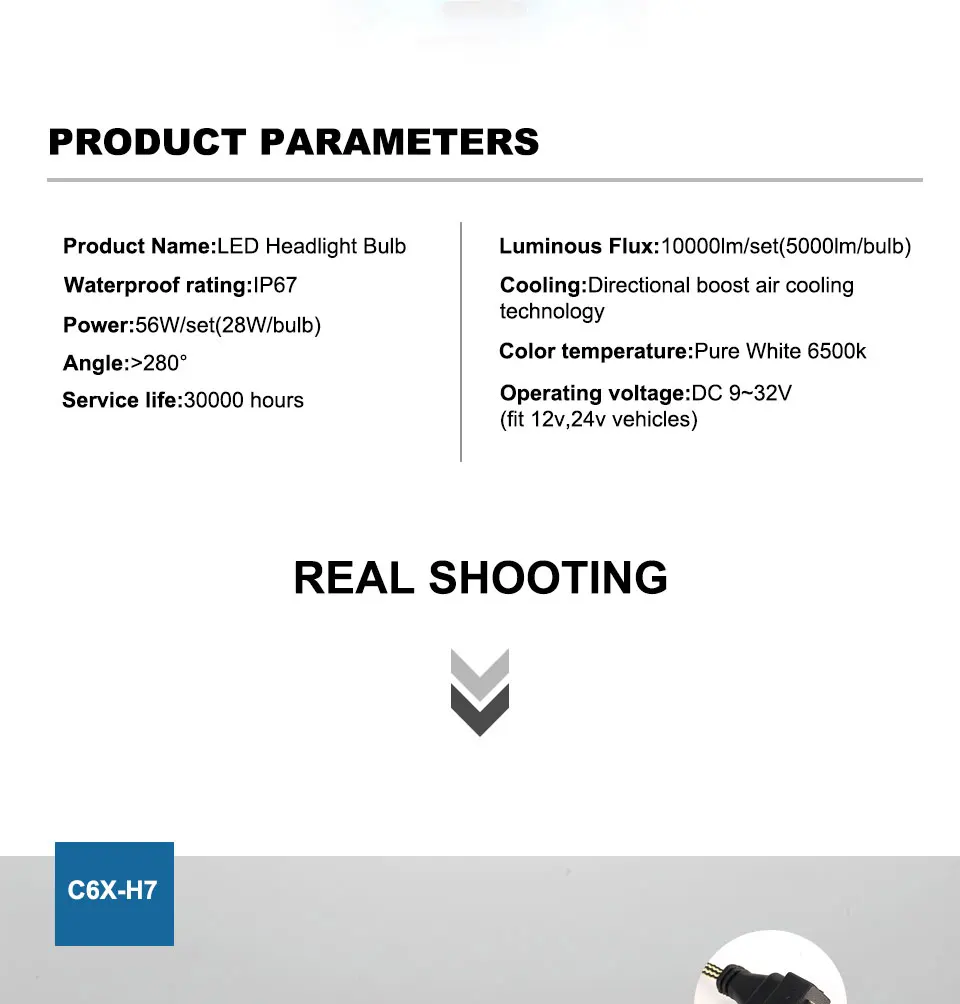 PRODUCT PARAMETERS

Product Name:LED Headlight Bulb
Waterproof rating:IP67
Power:56W/set(28W/bulb)
Angle:>280°
Service life:30000 hours

Luminous Flux:10000lm/set(5000lm/bulb)
Cooling:Directional boost air cooling technology
Color temperature:Pure White 6500k
Operating voltage:DC 9~32V (fit 12v,24v vehicles)

REAL SHOOTING

C6X-H7